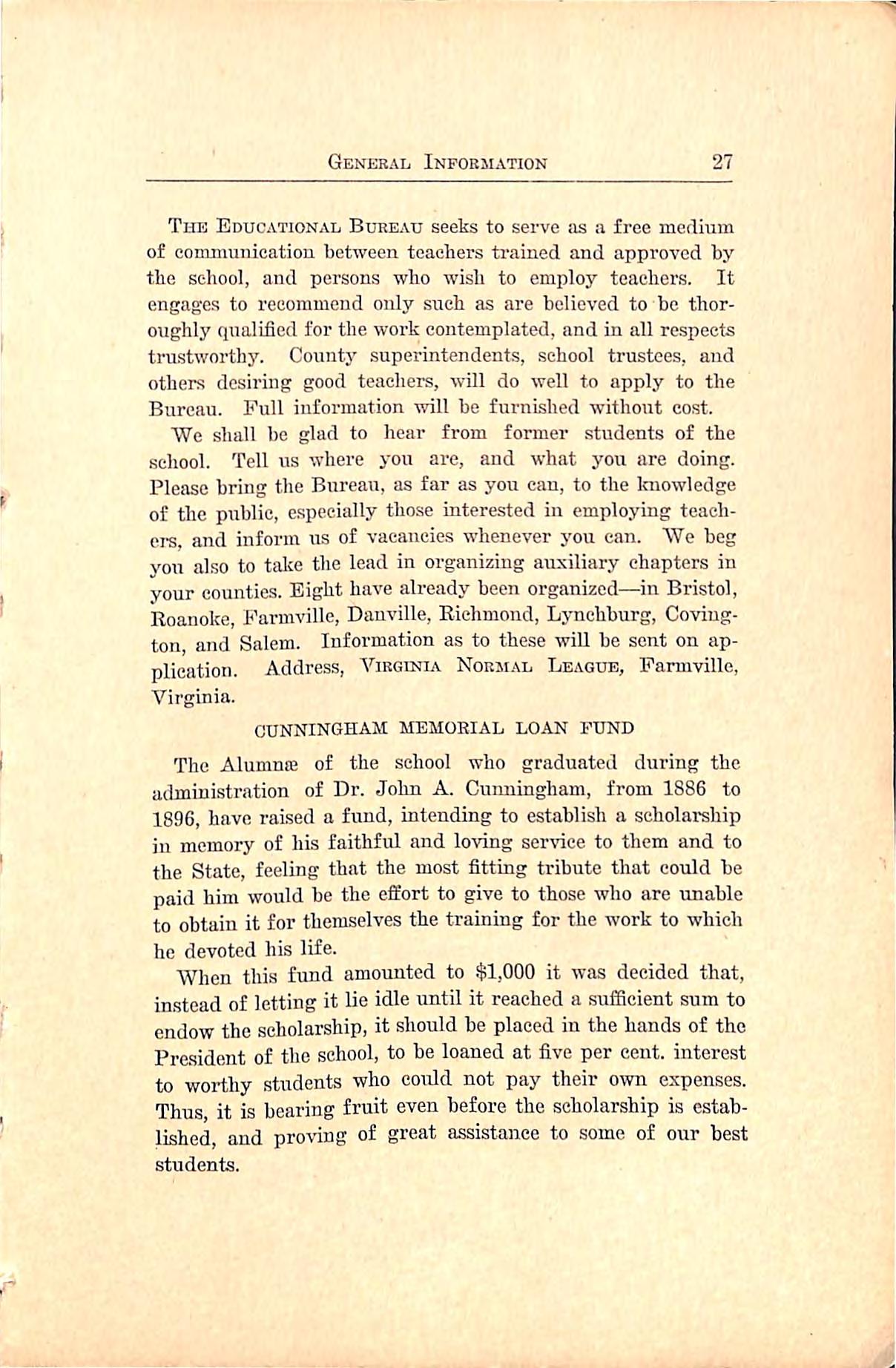 General Information 27

The Educational Bureau seeks to serve as a free medium of communication between teachers trained and approved by the school, and persons who wish to employ teachers. It engages to recommend only such as are believed to be thoroughly qualified for the work contemplated, and in all respects trustworthy. County superintendents, school trustees, and others desiring good teachers, will do well to apply to the Bureau. Full information will be furnished without cost.

We shall be glad to hear from former students of the school. Tell us where you are, and what you are doing. Please bring the Bureau, as far as you can, to the knowledge of the public, especially those interested in employing teachers, and inform us of vacancies whenever you can. We beg you also to take the lead in organizing auxiliary chapters in your counties. Eight have already been organized—in Bristol, Roanoke, Farmville, Danville, Richmond, Lynchburg, Covington, and Salem. Information as to these will be sent on application. Address, Virginia Normal League, Farmville, Virginia.

CUNNINGHAM MEMORIAL LOAN FUND

The Alumnæ of the school who graduated during the administration of Dr. John A. Cunningham, from 1886 to 1896, have raised a fund, intending to establish a scholarship in memory of his faithful and loving service to them and to the State, feeling that the most fitting tribute that could be paid him would be the effort to give to those who are unable to obtain it for themselves the training for the work to which he devoted his life.

When this fund amounted to $1,000 it was decided that, instead of letting it lie idle until it reached a sufficient sum to endow the scholarship, it should be placed in the hands of the President of the school, to be loaned at five per cent. interest to worthy students who could not pay their own expenses. Thus, it is bearing fruit even before the scholarship is established, and proving of great assistance to some of our best students.